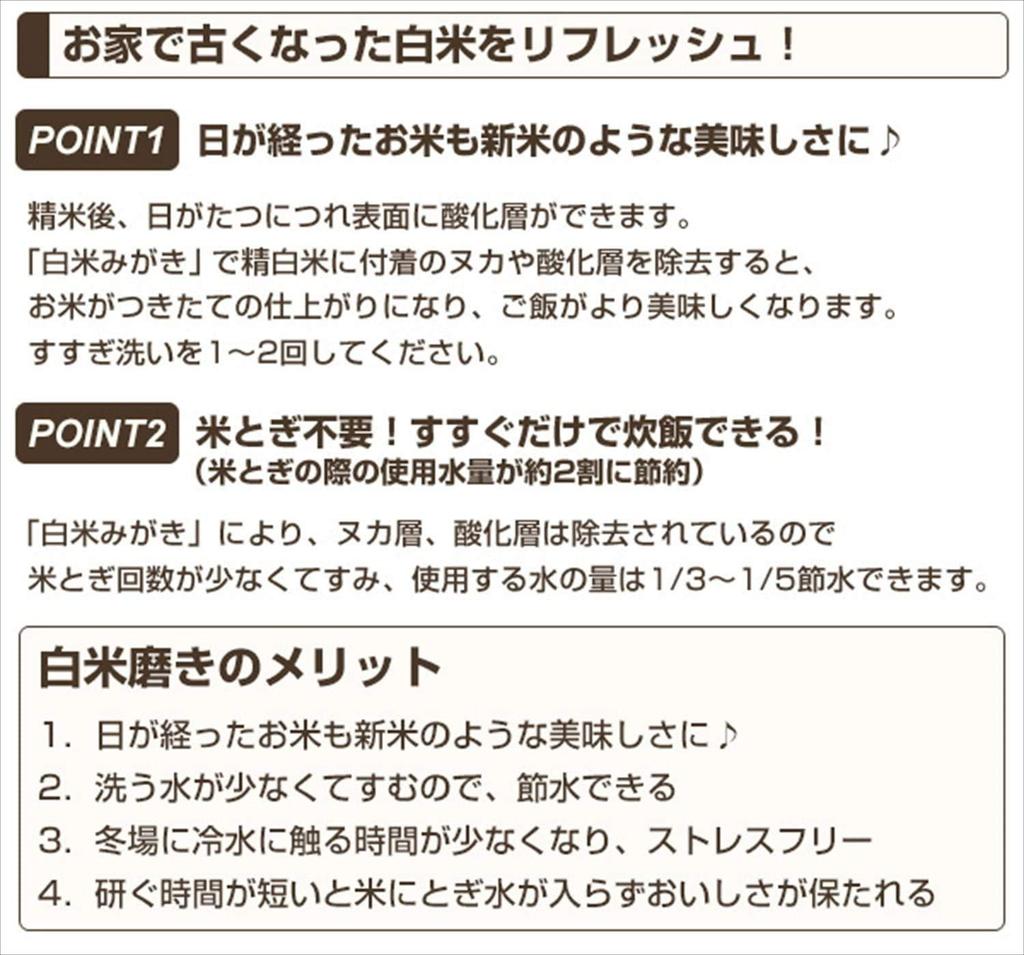 お家で古くなった白米をリフレッシュ！

POINT1 日が経ったお米も新米のような美味しさに♪

精米後、日がたつにつれ表面に酸化層ができます。
「白米みがき」で精白米に付着のヌカや酸化層を除去すると、
お米がつきたての仕上がりになり、ご飯がより美味しくなります。
すすぎ洗いを1～2回してください。

POINT2 米とぎ不要！すすぐだけで炊飯できる！
（米とぎの際の使用水量が約2割に節約）

「白米みがき」により、ヌカ層、酸化層は除去されているので
米とぎ回数が少なくてすみ、使用する水の量は1/3～1/5節水できます。

白米磨きのメリット

1. 日が経ったお米も新米のような美味しさに♪
2. 洗う水が少なくてすむので、節水できる
3. 冬場に冷水に触る時間が少なくなり、ストレスフリー
4. 研ぐ時間が短いと米にとぎ水が入らずおいしさが保たれる